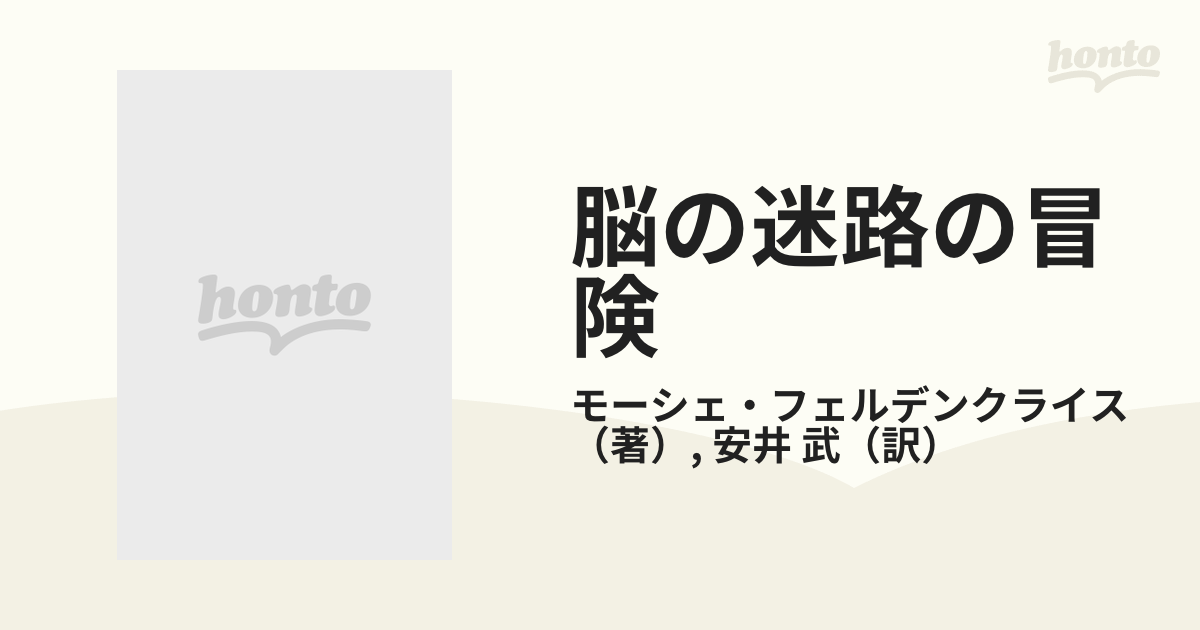 honto

honto

脳の迷路の冒険

モーシェ・フェルデンクライス（著）, 安井 武（訳）